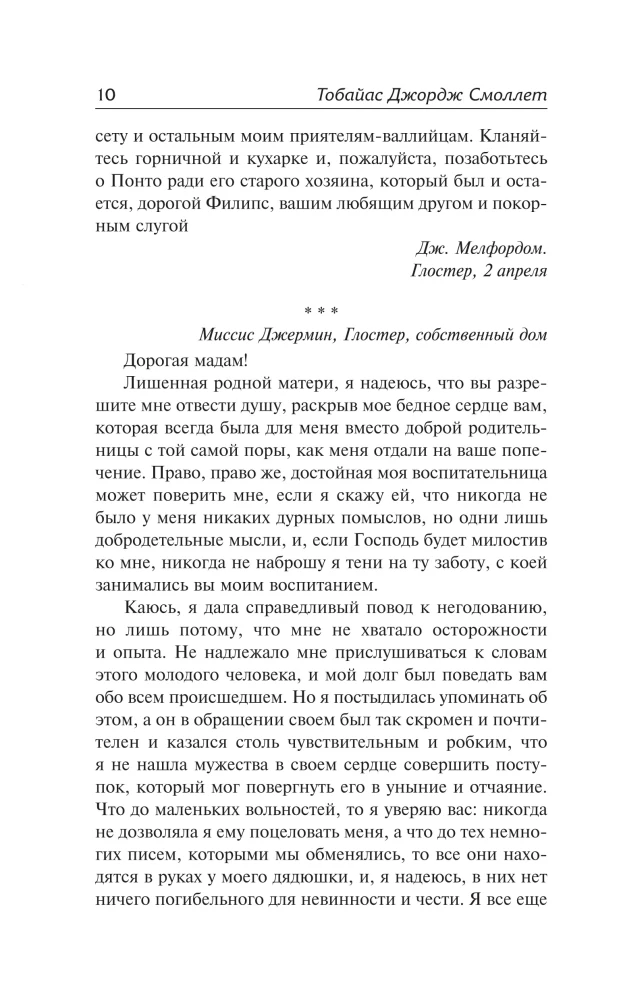 10 Тобайас Джордж Смоллет

сету и остальным моим приятелям-валлийцам. Кланяйтесь горничной и кухарке и, пожалуйста, позаботьтесь о Понто ради его старого хозяина, который был и остается, дорогой Филипс, вашим любящим другом и покорным слугой

Дж. Мелфордом.
Глостер, 2 апреля

* * *

Миссис Джермин, Глостер, собственный дом

Дорогая мадам!

Лишенная родной матери, я надеюсь, что вы разрешите мне отвести душу, раскрыв мое бедное сердце вам, которая всегда была для меня вместо доброй родительницы с той самой поры, как меня отдали на ваше попечение. Право, право же, достойная моя воспитательница может поверить мне, если я скажу ей, что никогда не было у меня никаких дурных помыслов, но одни лишь добродетельные мысли, и, если Господь будет милостив ко мне, никогда не наброшу я тени на ту заботу, с коей занимались вы моим воспитанием.

Каюсь, я дала справедливый повод к негодованию, но лишь потому, что мне не хватало осторожности и опыта. Не надлежало мне прислушиваться к словам этого молодого человека, и мой долг был поведать вам обо всем происшедшем. Но я постыдилась упоминать об этом, а он в обращении своем был так скромен и почтителен и казался столь чувствительным и робким, что я не нашла мужества в своем сердце совершить поступок, который мог повергнуть его в уныние и отчаяние. Что до маленьких вольностей, то я уверяю вас: никогда не дозволяла я ему поцеловать меня, а что до тех немногих писем, которыми мы обменялись, то все они находятся в руках у моего дядюшки, и, я надеюсь, в них нет ничего погибельного для невинности и чести. Я все еще